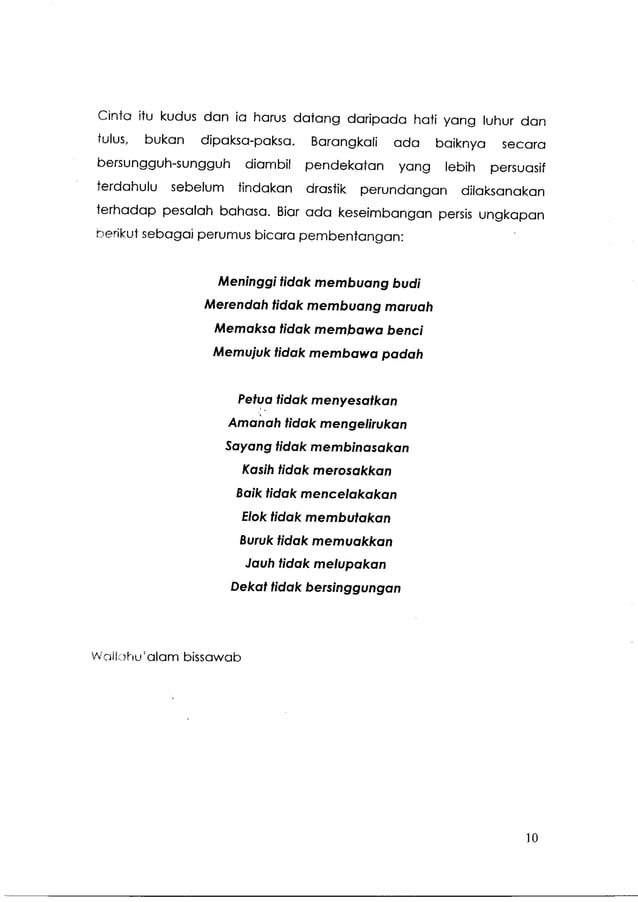 Cinta itu kudus dan ia harus datang daripada hati yang luhur dan tulus, bukan dipaksa-paksa. Barangkali ada baiknya secara bersungguh-sungguh diambil pendekatan yang lebih persuasif terdahulu sebelum tindakan drastik perundangan dilaksanakan terhadap pesalah bahasa. Biar ada keseimbangan persis ungkapan berikut sebagai perumus bicara pembentangan:

Meninggi tidak membuang budi
Merendah tidak membuang maruah
Memaksa tidak membawa benci
Memujuk tidak membawa padah

Petua tidak menyesatkan
Amanah tidak mengelirukan
Sayang tidak membinasakan
Kasih tidak merosakkan
Baik tidak mencelakakan
Elok tidak membutakan
Buruk tidak memuakkan
Jauh tidak melupakan
Dekat tidak bersinggungan

Wallahu'alam bissawab

10